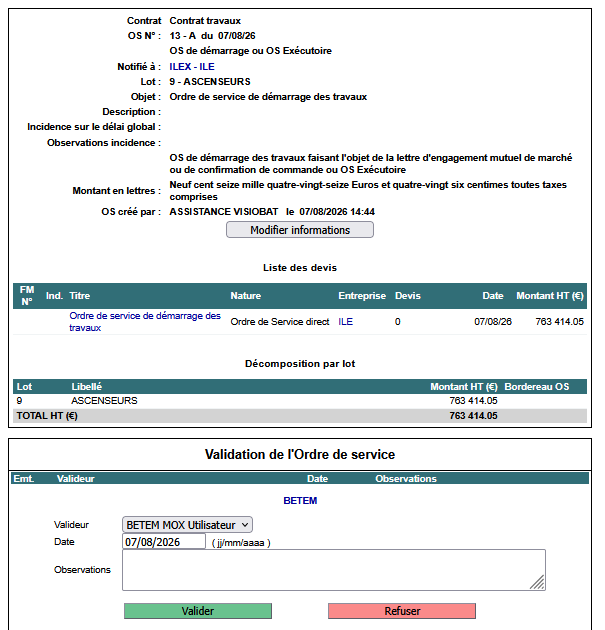 Contrat Contrat travaux
OS N° : 13 - A du 07/08/26
OS de démarrage ou OS Exécutoire
Notifié à : ILEX - ILE
Lot : 9 - ASCENSEURS
Objet : Ordre de service de démarrage des travaux
Description :
Incidence sur le délai global :
Observations incidence :
OS de démarrage des travaux faisant l'objet de la lettre d'engagement mutuel de marché ou de confirmation de commande ou OS Exécutoire
Montant en lettres : Neuf cent seize mille quatre-vingt-seize Euros et quatre-vingt six centimes toutes taxes comprises
OS créé par : ASSISTANCE VISIOBAT le 07/08/2026 14:44

Modifier informations

Liste des devis

| FM N° | Ind. | Titre | Nature | Entreprise | Devis | Date | Montant HT (€) |
|---|---|---|---|---|---|---|---|
| | | Ordre de service de démarrage des travaux | Ordre de Service direct | ILE | 0 | 07/08/26 | 763 414.05 |

Décomposition par lot

| Lot | Libellé | Montant HT (€) | Bordereau OS |
|---|---|---|---|
| 9 | ASCENSEURS | 763 414.05 | |
| TOTAL HT (€) | | 763 414.05 | |

Validation de l'Ordre de service

| Emt. | Valideur | Date | Observations |
|---|---|---|---|

BETEM

Valideur BETEM MOX Utilisateur
Date 07/08/2026 ( jj/mm/aaaa )
Observations

Valider Refuser